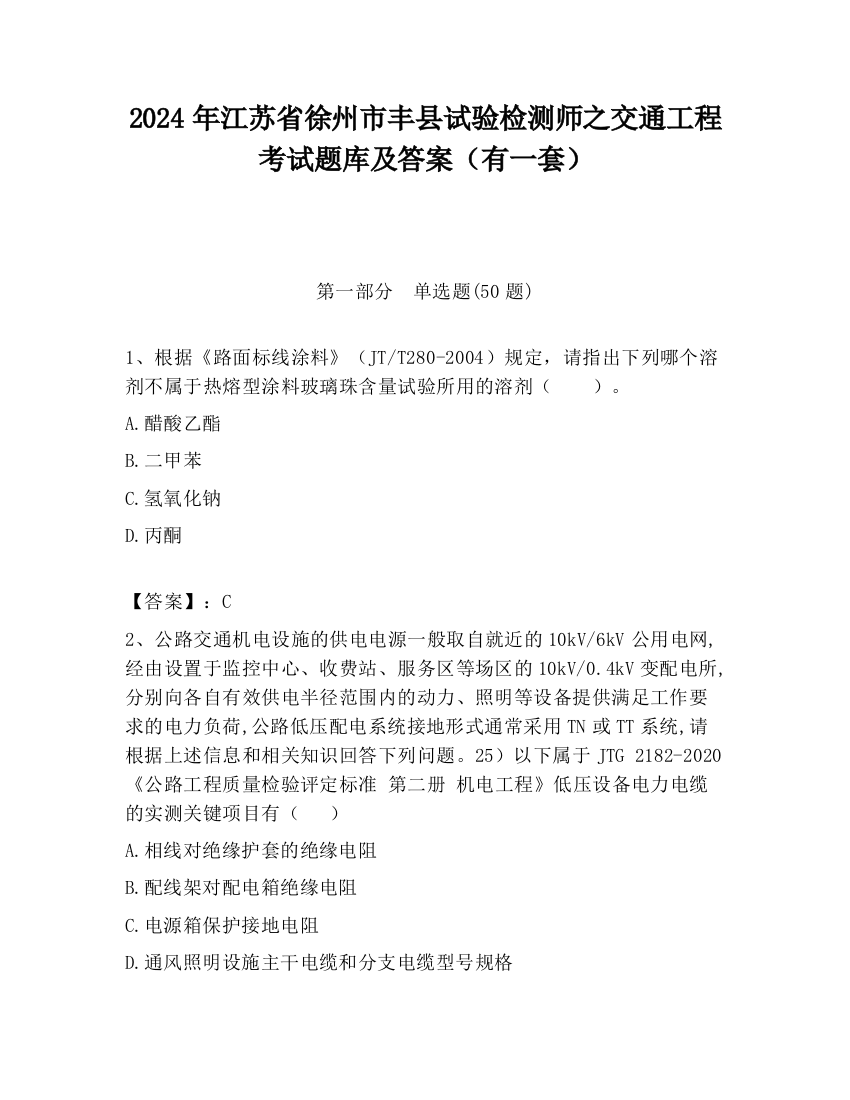 2024 年江苏省徐州市丰县试验检测师之交通工程考试题库及答案（有一套）

第一部分　单选题(50 题)

1、根据《路面标线涂料》（JT/T280-2004）规定，请指出下列哪个溶剂不属于热熔型涂料玻璃珠含量试验所用的溶剂（　　）。

A.醋酸乙酯

B.二甲苯

C.氢氧化钠

D.丙酮

【答案】：C

2、公路交通机电设施的供电电源一般取自就近的 10kV/6kV 公用电网,经由设置于监控中心、收费站、服务区等场区的 10kV/0.4kV 变配电所,分别向各自有效供电半径范围内的动力、照明等设备提供满足工作要求的电力负荷,公路低压配电系统接地形式通常采用 TN 或 TT 系统,请根据上述信息和相关知识回答下列问题。25）以下属于 JTG 2182-2020《公路工程质量检验评定标准 第二册 机电工程》低压设备电力电缆的实测关键项目有（　　）

A.相线对绝缘护套的绝缘电阻

B.配线架对配电箱绝缘电阻

C.电源箱保护接地电阻

D.通风照明设施主干电缆和分支电缆型号规格